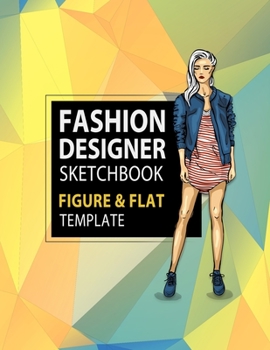 FASHION DESIGNER
SKETCHBOOK
FIGURE & FLAT
TEMPLATE